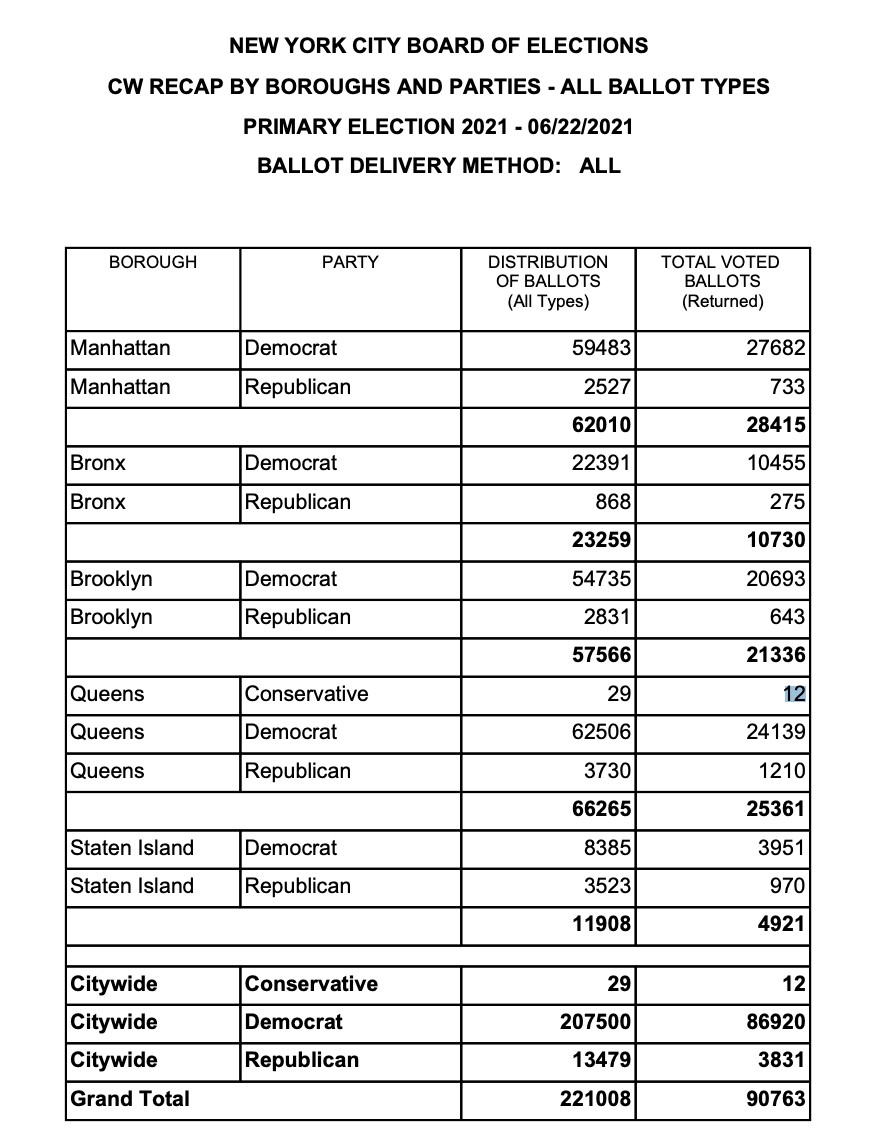 NEW YORK CITY BOARD OF ELECTIONS
CW RECAP BY BOROUGHS AND PARTIES - ALL BALLOT TYPES
PRIMARY ELECTION 2021 - 06/22/2021
BALLOT DELIVERY METHOD: ALL

| BOROUGH | PARTY | DISTRIBUTION OF BALLOTS (All Types) | TOTAL VOTED BALLOTS (Returned) |
|---|---|---|---|
| Manhattan | Democrat | 59483 | 27682 |
| Manhattan | Republican | 2527 | 733 |
| | | 62010 | 28415 |
| Bronx | Democrat | 22391 | 10455 |
| Bronx | Republican | 868 | 275 |
| | | 23259 | 10730 |
| Brooklyn | Democrat | 54735 | 20693 |
| Brooklyn | Republican | 2831 | 643 |
| | | 57566 | 21336 |
| Queens | Conservative | 29 | 12 |
| Queens | Democrat | 62506 | 24139 |
| Queens | Republican | 3730 | 1210 |
| | | 66265 | 25361 |
| Staten Island | Democrat | 8385 | 3951 |
| Staten Island | Republican | 3523 | 970 |
| | | 11908 | 4921 |
| | | | |
| Citywide | Conservative | 29 | 12 |
| Citywide | Democrat | 207500 | 86920 |
| Citywide | Republican | 13479 | 3831 |
| Grand Total | | 221008 | 90763 |